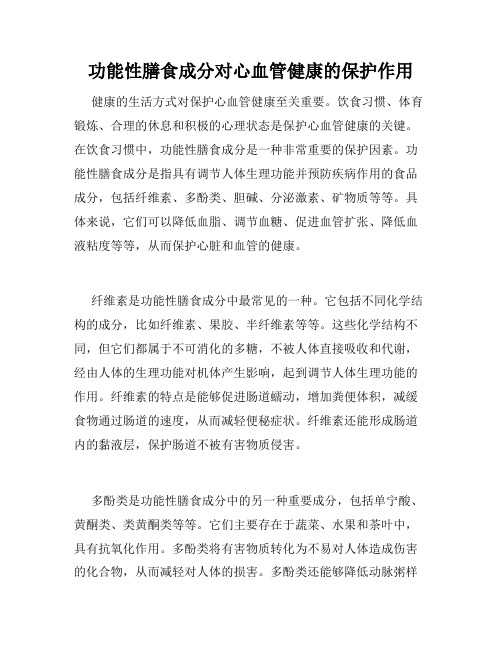 功能性膳食成分对心血管健康的保护作用

健康的生活方式对保护心血管健康至关重要。饮食习惯、体育锻炼、合理的休息和积极的心理状态是保护心血管健康的关键。在饮食习惯中，功能性膳食成分是一种非常重要的保护因素。功能性膳食成分是指具有调节人体生理功能并预防疾病作用的食品成分，包括纤维素、多酚类、胆碱、分泌激素、矿物质等等。具体来说，它们可以降低血脂、调节血糖、促进血管扩张、降低血液粘度等等，从而保护心脏和血管的健康。

纤维素是功能性膳食成分中最常见的一种。它包括不同化学结构的成分，比如纤维素、果胶、半纤维素等等。这些化学结构不同，但它们都属于不可消化的多糖，不被人体直接吸收和代谢，经由人体的生理功能对机体产生影响，起到调节人体生理功能的作用。纤维素的特点是能够促进肠道蠕动，增加粪便体积，减缓食物通过肠道的速度，从而减轻便秘症状。纤维素还能形成肠道内的黏液层，保护肠道不被有害物质侵害。

多酚类是功能性膳食成分中的另一种重要成分，包括单宁酸、黄酮类、类黄酮类等等。它们主要存在于蔬菜、水果和茶叶中，具有抗氧化作用。多酚类将有害物质转化为不易对人体造成伤害的化合物，从而减轻对人体的损害。多酚类还能够降低动脉粥样